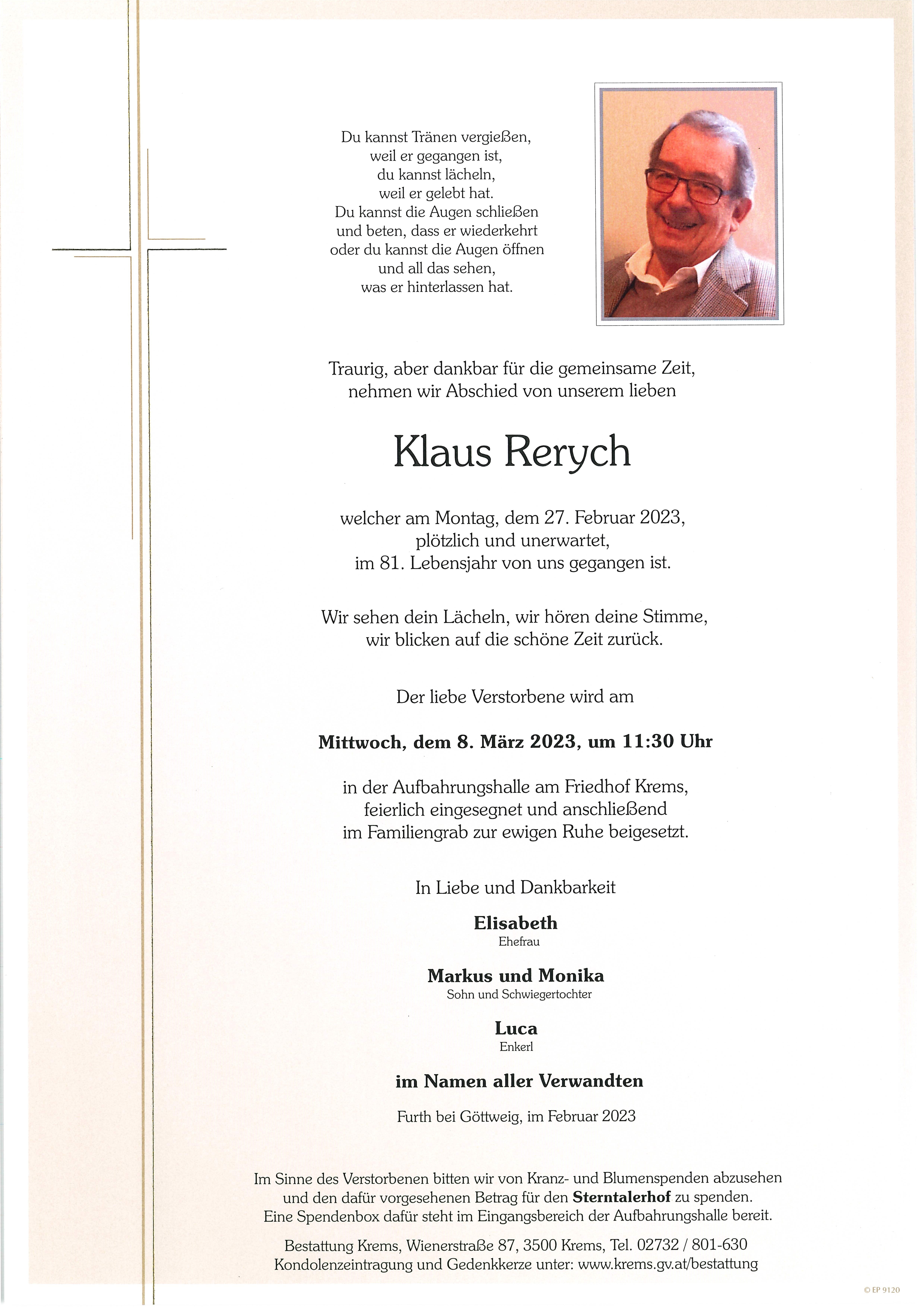 Du kannst Tränen vergießen,
weil er gegangen ist,
du kannst lächeln,
weil er gelebt hat.
Du kannst die Augen schließen
und beten, dass er wiederkehrt
oder du kannst die Augen öffnen
und all das sehen,
was er hinterlassen hat.

Traurig, aber dankbar für die gemeinsame Zeit,
nehmen wir Abschied von unserem lieben

Klaus Rerych

welcher am Montag, dem 27. Februar 2023,
plötzlich und unerwartet,
im 81. Lebensjahr von uns gegangen ist.

Wir sehen dein Lächeln, wir hören deine Stimme,
wir blicken auf die schöne Zeit zurück.

Der liebe Verstorbene wird am

Mittwoch, dem 8. März 2023, um 11:30 Uhr

in der Aufbahrungshalle am Friedhof Krems,
feierlich eingesegnet und anschließend
im Familiengrab zur ewigen Ruhe beigesetzt.

In Liebe und Dankbarkeit

Elisabeth
Ehefrau

Markus und Monika
Sohn und Schwiegertochter

Luca
Enkerl

im Namen aller Verwandten

Furth bei Göttweig, im Februar 2023

Im Sinne des Verstorbenen bitten wir von Kranz- und Blumenspenden abzusehen
und den dafür vorgesehenen Betrag für den Sterntalerhof zu spenden.
Eine Spendenbox dafür steht im Eingangsbereich der Aufbahrungshalle bereit.

Bestattung Krems, Wienerstraße 87, 3500 Krems, Tel. 02732 / 801-630
Kondolenzeintragung und Gedenkkerze unter: www.krems.gv.at/bestattung

© EP 9120